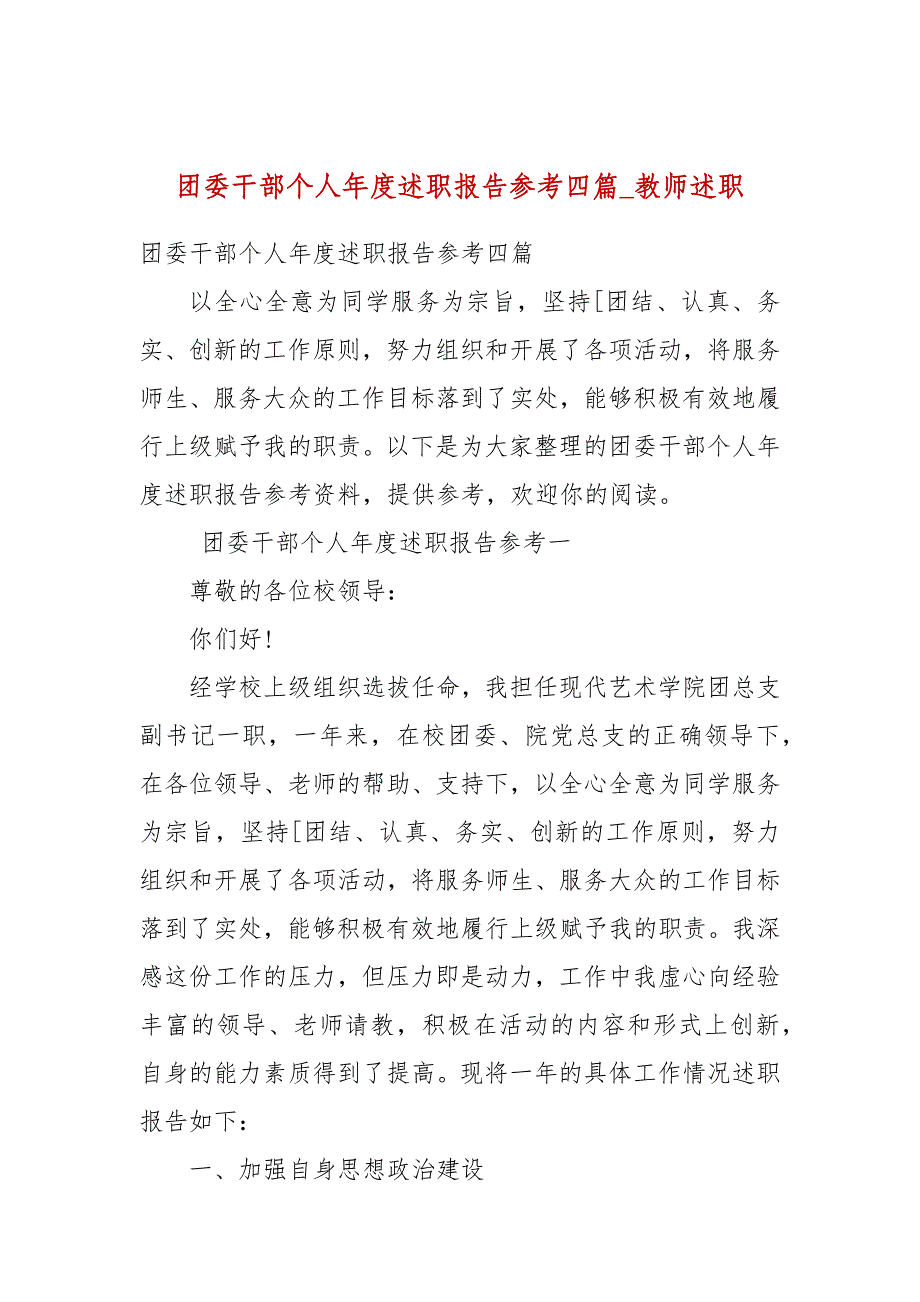 团委干部个人年度述职报告参考四篇_教师述职

团委干部个人年度述职报告参考四篇

以全心全意为同学服务为宗旨，坚持[团结、认真、务实、创新的工作原则，努力组织和开展了各项活动，将服务师生、服务大众的工作目标落到了实处，能够积极有效地履行上级赋予我的职责。以下是为大家整理的团委干部个人年度述职报告参考资料，提供参考，欢迎你的阅读。

团委干部个人年度述职报告参考一

尊敬的各位校领导：

你们好！

经学校上级组织选拔任命，我担任现代艺术学院团总支副书记一职，一年来，在校团委、院党总支的正确领导下，在各位领导、老师的帮助、支持下，以全心全意为同学服务为宗旨，坚持[团结、认真、务实、创新的工作原则，努力组织和开展了各项活动，将服务师生、服务大众的工作目标落到了实处，能够积极有效地履行上级赋予我的职责。我深感这份工作的压力，但压力即是动力，工作中我虚心向经验丰富的领导、老师请教，积极在活动的内容和形式上创新，自身的能力素质得到了提高。现将一年的具体工作情况述职报告如下：

一、加强自身思想政治建设